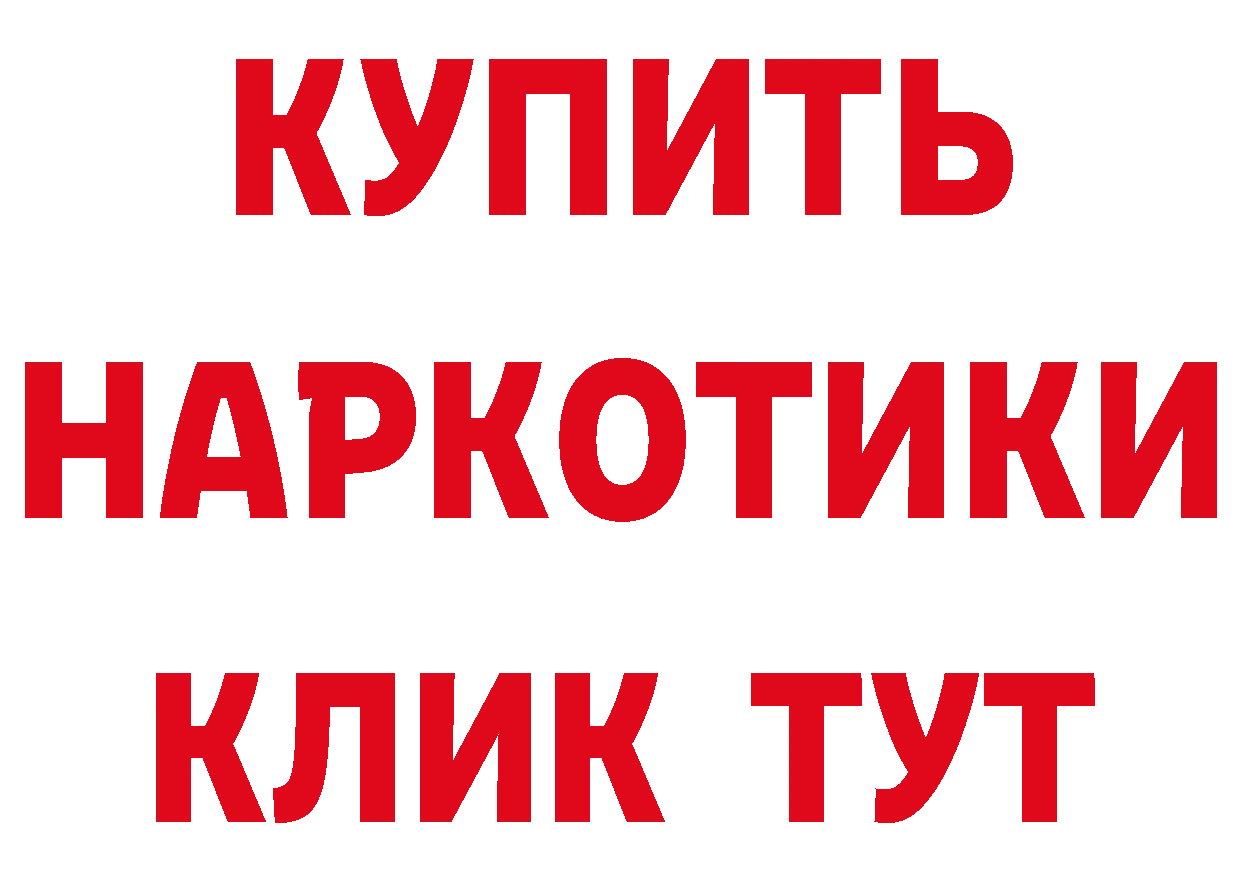 КУПИТЬ НАРКОТИКИ КЛИК ТУТ